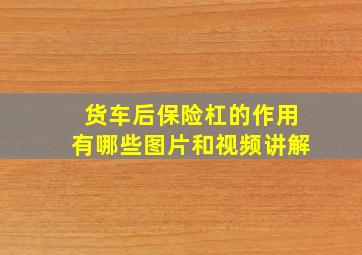 货车后保险杠的作用
有哪些图片和视频讲解